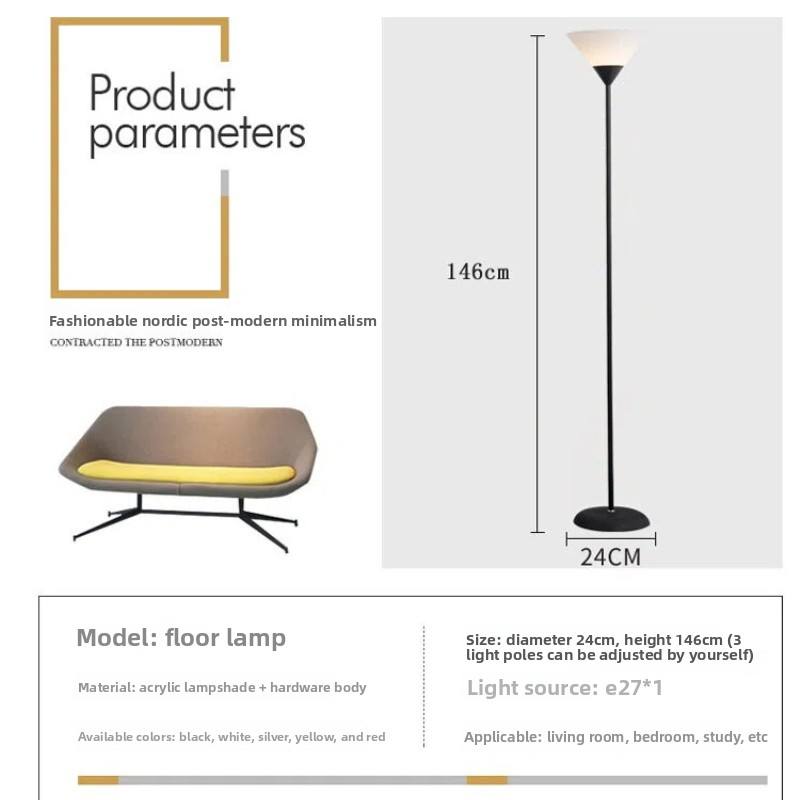 Product parameters

Fashionable nordic post-modern minimalism

CONTRACTED THE POSTMODERN

146cm

24CM

Model: floor lamp

Material: acrylic lampshade + hardware body

Available colors: black, white, silver, yellow, and red

Size: diameter 24cm, height 146cm (3 light poles can be adjusted by yourself)

Light source: e27*1

Applicable: living room, bedroom, study, etc